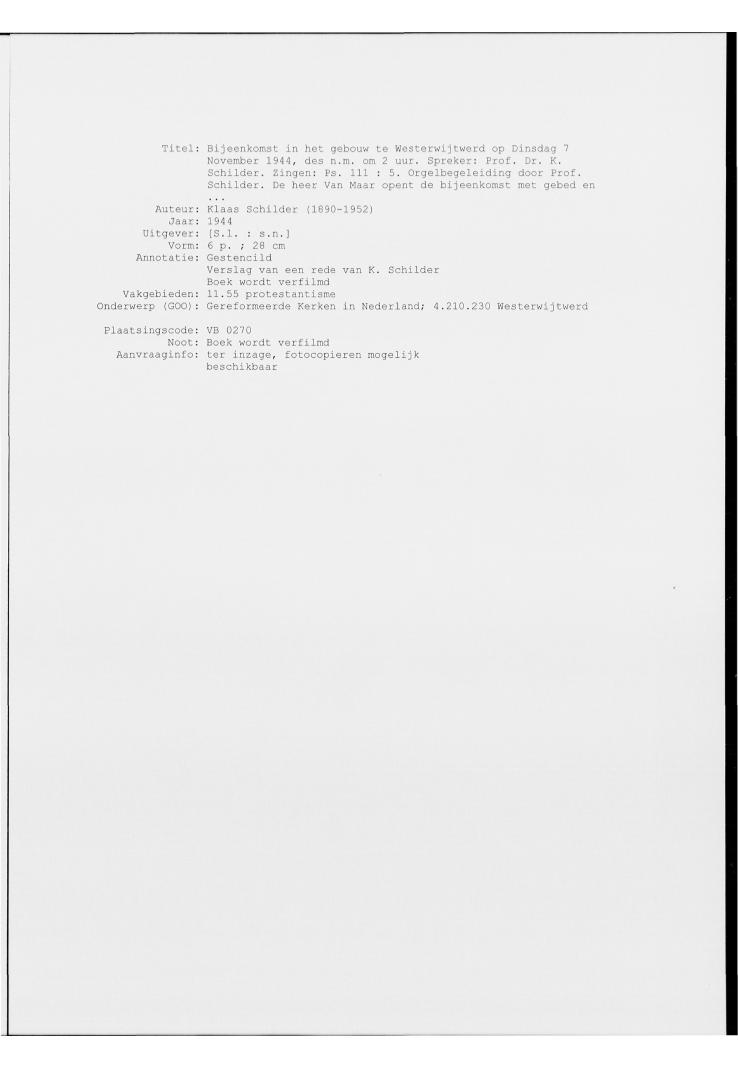 Titel: Bijeenkomst in het gebouw te Westerwijtwerd op Dinsdag 7 November 1944, des n.m. om 2 uur. Spreker: Prof. Dr. K. Schilder. Zingen: Ps. 111 : 5. Orgelbegeleiding door Prof. Schilder. De heer Van Maar opent de bijeenkomst met gebed en ...
Auteur: Klaas Schilder (1890-1952)
Jaar: 1944
Uitgever: [S.l. : s.n.]
Vorm: 6 p. ; 28 cm
Annotatie: Gestencild
Verslag van een rede van K. Schilder
Boek wordt verfilmd
Vakgebieden: 11.55 protestantisme
Onderwerp (GOO): Gereformeerde Kerken in Nederland; 4.210.230 Westerwijtwerd

Plaatsingscode: VB 0270
Noot: Boek wordt verfilmd
Aanvraaginfo: ter inzage, fotocopieren mogelijk
beschikbaar